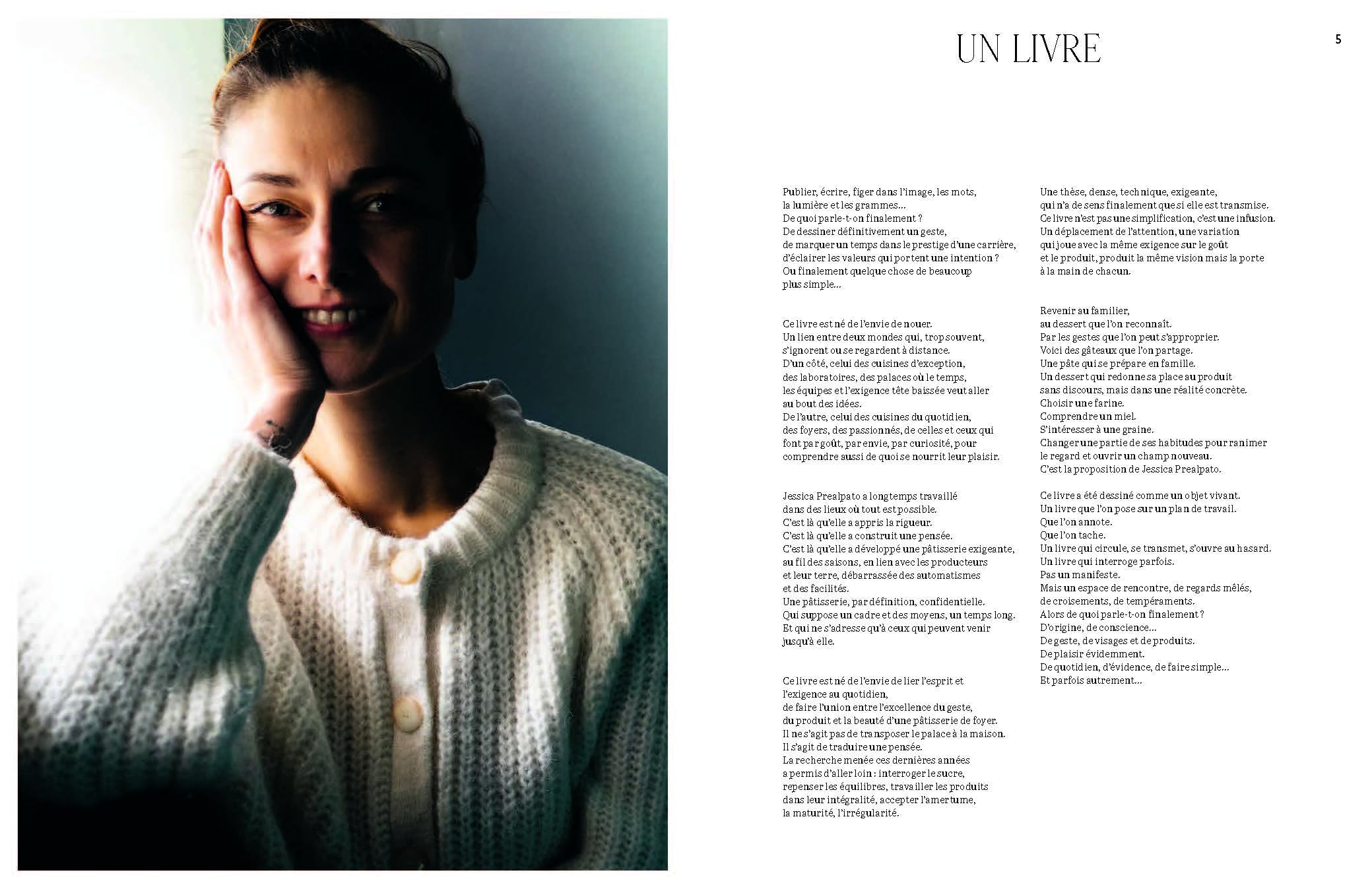 UN LIVRE

5

Publier, écrire, figer dans l'image, les mots, la lumière et les grammes…
De quoi parle-t-on finalement ?
De dessiner définitivement un geste, de marquer un temps dans le prestige d'une carrière, d'éclairer les valeurs qui portent une intention ?
Ou finalement quelque chose de beaucoup plus simple…

Ce livre est né de l'envie de nouer.
Un lien entre deux mondes qui, trop souvent, s'ignorent ou se regardent à distance.
D'un côté, celui des cuisines d'exception, des laboratoires, des palaces où le temps, les équipes et l'exigence tête baissée veut aller au bout des idées.
De l'autre, celui des cuisines du quotidien, des foyers, des passionnés, de celles et ceux qui font par goût, par envie, par curiosité, pour comprendre aussi de quoi se nourrit leur plaisir.

Jessica Prealpato a longtemps travaillé dans des lieux où tout est possible.
C'est là qu'elle a appris la rigueur.
C'est là qu'elle a construit une pensée.
C'est là qu'elle a développé une pâtisserie exigeante, au fil des saisons, en lien avec les producteurs et leur terre, débarrassée des automatismes et des facilités.
Une pâtisserie, par définition, confidentielle.
Qui suppose un cadre et des moyens, un temps long.
Et qui ne s'adresse qu'à ceux qui peuvent venir jusqu'à elle.

Ce livre est né de l'envie de lier l'esprit et l'exigence au quotidien, de faire l'union entre l'excellence du geste, du produit et la beauté d'une pâtisserie de foyer.
Il ne s'agit pas de transposer le palace à la maison.
Il s'agit de traduire une pensée.
La recherche menée ces dernières années a permis d'aller loin : interroger le sucre, repenser les équilibres, travailler les produits dans leur intégralité, accepter l'amertume, la maturité, l'irrégularité.

Une thèse, dense, technique, exigeante, qui n'a de sens finalement que si elle est transmise.
Ce livre n'est pas une simplification, c'est une infusion.
Un déplacement de l'attention, une variation qui joue avec la même exigence sur le goût et le produit, produit la même vision mais la porte à la main de chacun.

Revenir au familier, au dessert que l'on reconnaît.
Par les gestes que l'on peut s'approprier.
Voici des gâteaux que l'on partage.
Une pâte qui se prépare en famille.
Un dessert qui redonne sa place au produit sans discours, mais dans une réalité concrète.
Choisir une farine.
Comprendre un miel.
S'intéresser à une graine.
Changer une partie de ses habitudes pour ranimer le regard et ouvrir un champ nouveau.
C'est la proposition de Jessica Prealpato.

Ce livre a été dessiné comme un objet vivant.
Un livre que l'on pose sur un plan de travail.
Que l'on annote.
Que l'on tache.
Un livre qui circule, se transmet, s'ouvre au hasard.
Un livre qui interroge parfois.
Pas un manifeste.
Mais un espace de rencontre, de regards mêlés, de croisements, de tempéraments.
Alors de quoi parle-t-on finalement ?
D'origine, de conscience…
De geste, de visages et de produits.
De plaisir évidemment.
De quotidien, d'évidence, de faire simple…
Et parfois autrement…